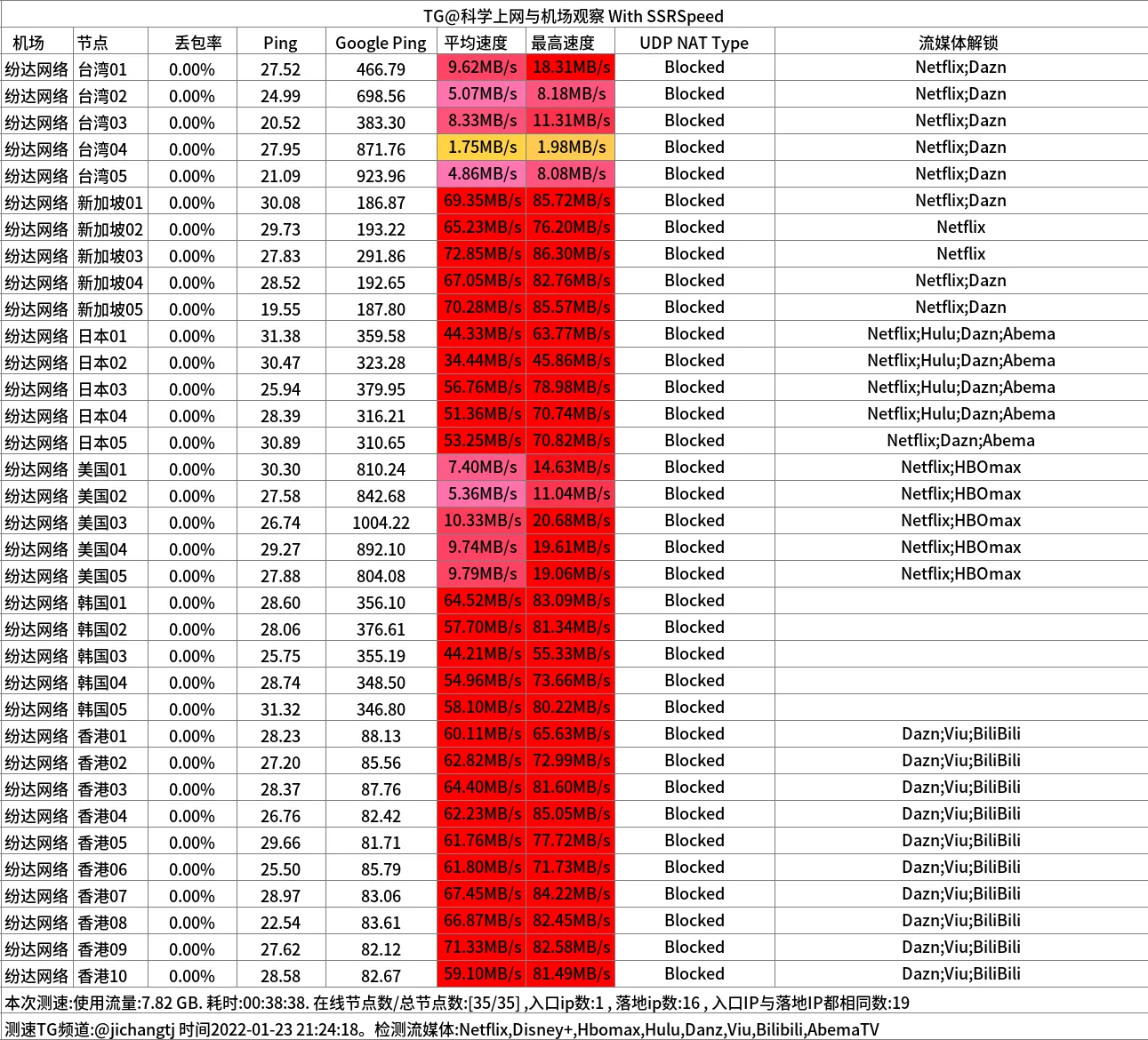 TG@科学上网与机场观察 With SSRSpeed

| 机场 | 节点 | 丢包率 | Ping | Google Ping | 平均速度 | 最高速度 | UDP NAT Type | 流媒体解锁 |
|---|---|---|---|---|---|---|---|---|
| 纷达网络 | 台湾01 | 0.00% | 27.52 | 466.79 | 9.62MB/s | 18.31MB/s | Blocked | Netflix;Dazn |
| 纷达网络 | 台湾02 | 0.00% | 24.99 | 698.56 | 5.07MB/s | 8.18MB/s | Blocked | Netflix;Dazn |
| 纷达网络 | 台湾03 | 0.00% | 20.52 | 383.30 | 8.33MB/s | 11.31MB/s | Blocked | Netflix;Dazn |
| 纷达网络 | 台湾04 | 0.00% | 27.95 | 871.76 | 1.75MB/s | 1.98MB/s | Blocked | Netflix;Dazn |
| 纷达网络 | 台湾05 | 0.00% | 21.09 | 923.96 | 4.86MB/s | 8.08MB/s | Blocked | Netflix;Dazn |
| 纷达网络 | 新加坡01 | 0.00% | 30.08 | 186.87 | 69.35MB/s | 85.72MB/s | Blocked | Netflix;Dazn |
| 纷达网络 | 新加坡02 | 0.00% | 29.73 | 193.22 | 65.23MB/s | 76.20MB/s | Blocked | Netflix |
| 纷达网络 | 新加坡03 | 0.00% | 27.83 | 291.86 | 72.85MB/s | 86.30MB/s | Blocked | Netflix |
| 纷达网络 | 新加坡04 | 0.00% | 28.52 | 192.65 | 67.05MB/s | 82.76MB/s | Blocked | Netflix;Dazn |
| 纷达网络 | 新加坡05 | 0.00% | 19.55 | 187.80 | 70.28MB/s | 85.57MB/s | Blocked | Netflix;Dazn |
| 纷达网络 | 日本01 | 0.00% | 31.38 | 359.58 | 44.33MB/s | 63.77MB/s | Blocked | Netflix;Hulu;Dazn;Abema |
| 纷达网络 | 日本02 | 0.00% | 30.47 | 323.28 | 34.44MB/s | 45.86MB/s | Blocked | Netflix;Hulu;Dazn;Abema |
| 纷达网络 | 日本03 | 0.00% | 25.94 | 379.95 | 56.76MB/s | 78.98MB/s | Blocked | Netflix;Hulu;Dazn;Abema |
| 纷达网络 | 日本04 | 0.00% | 28.39 | 316.21 | 51.36MB/s | 70.74MB/s | Blocked | Netflix;Hulu;Dazn;Abema |
| 纷达网络 | 日本05 | 0.00% | 30.89 | 310.65 | 53.25MB/s | 70.82MB/s | Blocked | Netflix;Dazn;Abema |
| 纷达网络 | 美国01 | 0.00% | 30.30 | 810.24 | 7.40MB/s | 14.63MB/s | Blocked | Netflix;HBOmax |
| 纷达网络 | 美国02 | 0.00% | 27.58 | 842.68 | 5.36MB/s | 11.04MB/s | Blocked | Netflix;HBOmax |
| 纷达网络 | 美国03 | 0.00% | 26.74 | 1004.22 | 10.33MB/s | 20.68MB/s | Blocked | Netflix;HBOmax |
| 纷达网络 | 美国04 | 0.00% | 29.27 | 892.10 | 9.74MB/s | 19.61MB/s | Blocked | Netflix;HBOmax |
| 纷达网络 | 美国05 | 0.00% | 27.88 | 804.08 | 9.79MB/s | 19.06MB/s | Blocked | Netflix;HBOmax |
| 纷达网络 | 韩国01 | 0.00% | 28.60 | 356.10 | 64.52MB/s | 83.09MB/s | Blocked | |
| 纷达网络 | 韩国02 | 0.00% | 28.06 | 376.61 | 57.70MB/s | 81.34MB/s | Blocked | |
| 纷达网络 | 韩国03 | 0.00% | 25.75 | 355.19 | 44.21MB/s | 55.33MB/s | Blocked | |
| 纷达网络 | 韩国04 | 0.00% | 28.74 | 348.50 | 54.96MB/s | 73.66MB/s | Blocked | |
| 纷达网络 | 韩国05 | 0.00% | 31.32 | 346.80 | 58.10MB/s | 80.22MB/s | Blocked | |
| 纷达网络 | 香港01 | 0.00% | 28.23 | 88.13 | 60.11MB/s | 65.63MB/s | Blocked | Dazn;Viu;BiliBili |
| 纷达网络 | 香港02 | 0.00% | 27.20 | 85.56 | 62.82MB/s | 72.99MB/s | Blocked | Dazn;Viu;BiliBili |
| 纷达网络 | 香港03 | 0.00% | 28.37 | 87.76 | 64.40MB/s | 81.60MB/s | Blocked | Dazn;Viu;BiliBili |
| 纷达网络 | 香港04 | 0.00% | 26.76 | 82.42 | 62.23MB/s | 85.05MB/s | Blocked | Dazn;Viu;BiliBili |
| 纷达网络 | 香港05 | 0.00% | 29.66 | 81.71 | 61.76MB/s | 77.72MB/s | Blocked | Dazn;Viu;BiliBili |
| 纷达网络 | 香港06 | 0.00% | 25.50 | 85.79 | 61.80MB/s | 71.73MB/s | Blocked | Dazn;Viu;BiliBili |
| 纷达网络 | 香港07 | 0.00% | 28.97 | 83.06 | 67.45MB/s | 84.22MB/s | Blocked | Dazn;Viu;BiliBili |
| 纷达网络 | 香港08 | 0.00% | 22.54 | 83.61 | 66.87MB/s | 82.45MB/s | Blocked | Dazn;Viu;BiliBili |
| 纷达网络 | 香港09 | 0.00% | 27.62 | 82.12 | 71.33MB/s | 82.58MB/s | Blocked | Dazn;Viu;BiliBili |
| 纷达网络 | 香港10 | 0.00% | 28.58 | 82.67 | 59.10MB/s | 81.49MB/s | Blocked | Dazn;Viu;BiliBili |

本次测速:使用流量:7.82 GB. 耗时:00:38:38. 在线节点数/总节点数:[35/35] ,入口ip数:1 , 落地ip数:16 , 入口IP与落地IP都相同数:19
测速TG频道:@jichangtj 时间2022-01-23 21:24:18。检测流媒体:Netflix,Disney+,Hbomax,Hulu,Danz,Viu,Bilibili,AbemaTV